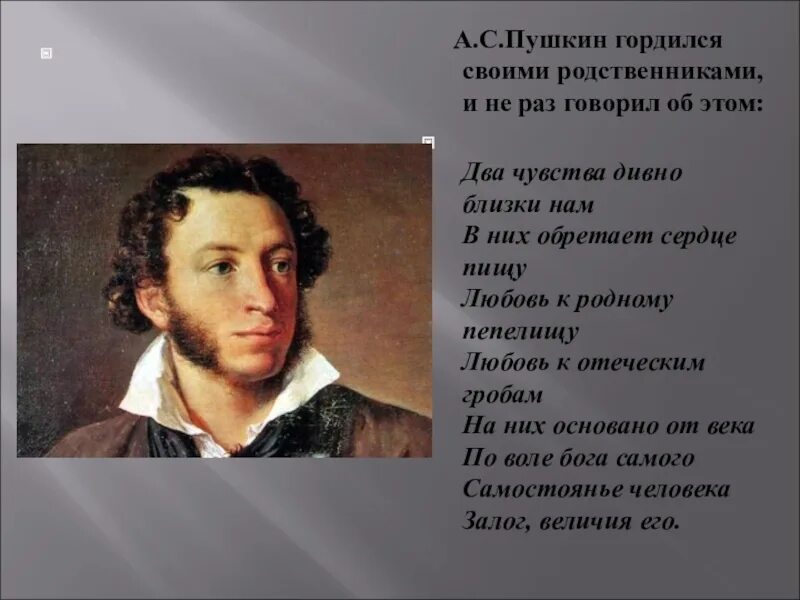 А.С.Пушкин гордился своими родственниками, и не раз говорил об этом:

Два чувства дивно близки нам
В них обретает сердце пищу
Любовь к родному пепелищу
Любовь к отеческим гробам
На них основано от века
По воле бога самого
Самостоянье человека
Залог, величия его.